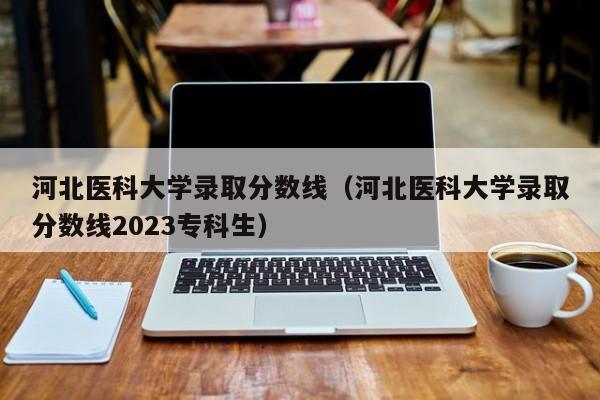 河北医科大学录取分数线（河北医科大学录取分数线2023专科生）